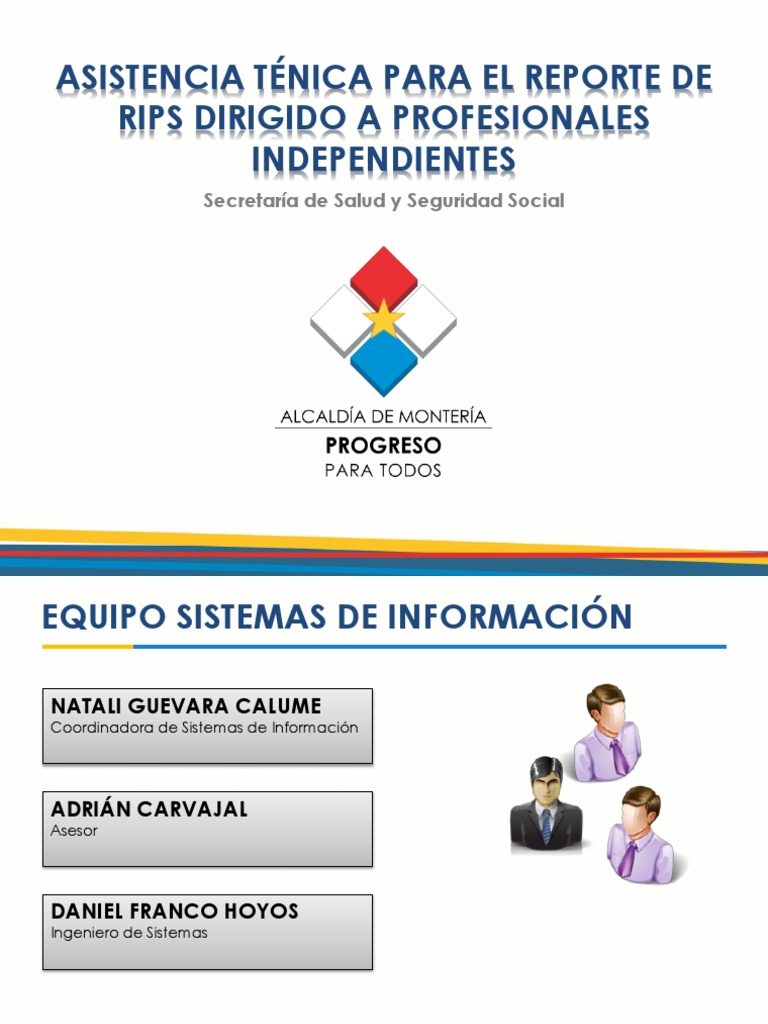 ASISTENCIA TÉNICA PARA EL REPORTE DE RIPS DIRIGIDO A PROFESIONALES INDEPENDIENTES

Secretaría de Salud y Seguridad Social

ALCALDÍA DE MONTERÍA
PROGRESO
PARA TODOS

EQUIPO SISTEMAS DE INFORMACIÓN

NATALI GUEVARA CALUME
Coordinadora de Sistemas de Información

ADRIÁN CARVAJAL
Asesor

DANIEL FRANCO HOYOS
Ingeniero de Sistemas